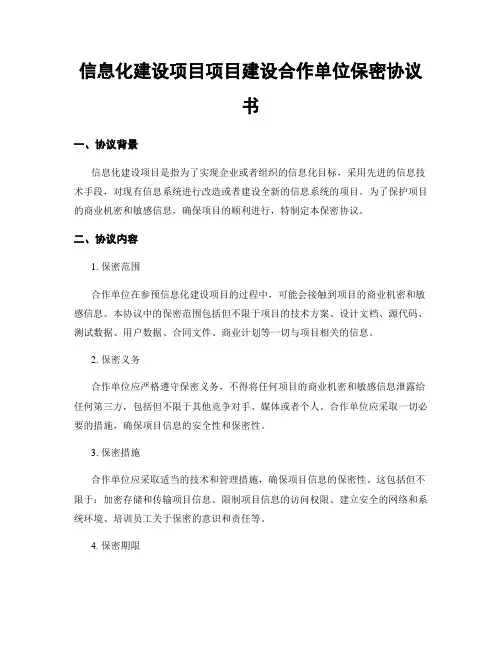 信息化建设项目项目建设合作单位保密协议书

一、协议背景

信息化建设项目是指为了实现企业或者组织的信息化目标，采用先进的信息技术手段，对现有信息系统进行改造或者建设全新的信息系统的项目。为了保护项目的商业机密和敏感信息，确保项目的顺利进行，特制定本保密协议。

二、协议内容

1. 保密范围

合作单位在参预信息化建设项目的过程中，可能会接触到项目的商业机密和敏感信息。本协议中的保密范围包括但不限于项目的技术方案、设计文档、源代码、测试数据、用户数据、合同文件、商业计划等一切与项目相关的信息。

2. 保密义务

合作单位应严格遵守保密义务，不得将任何项目的商业机密和敏感信息泄露给任何第三方，包括但不限于其他竞争对手、媒体或者个人。合作单位应采取一切必要的措施，确保项目信息的安全性和保密性。

3. 保密措施

合作单位应采取适当的技术和管理措施，确保项目信息的保密性。这包括但不限于：加密存储和传输项目信息、限制项目信息的访问权限、建立安全的网络和系统环境、培训员工关于保密的意识和责任等。

4. 保密期限